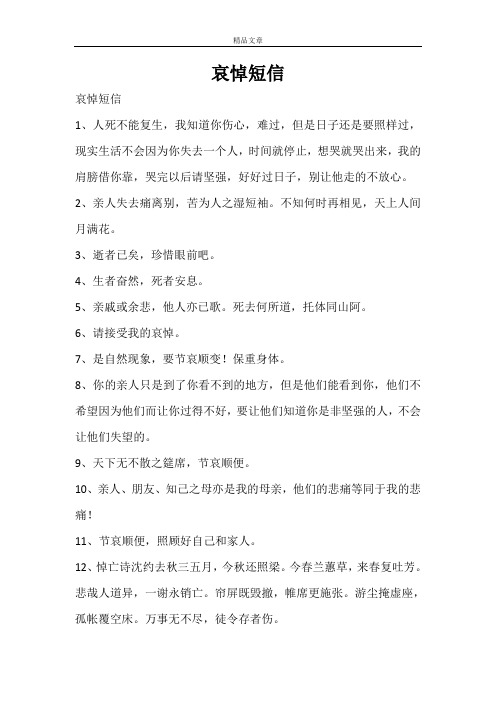 精品文章

哀悼短信

哀悼短信

1、人死不能复生，我知道你伤心，难过，但是日子还是要照样过，现实生活不会因为你失去一个人，时间就停止，想哭就哭出来，我的肩膀借你靠，哭完以后请坚强，好好过日子，别让他走的不放心。

2、亲人失去痛离别，苦为人之湿短袖。不知何时再相见，天上人间月满花。

3、逝者已矣，珍惜眼前吧。

4、生者奋然，死者安息。

5、亲戚或余悲，他人亦已歌。死去何所道，托体同山阿。

6、请接受我的哀悼。

7、是自然现象，要节哀顺变！保重身体。

8、你的亲人只是到了你看不到的地方，但是他们能看到你，他们不希望因为他们而让你过得不好，要让他们知道你是非坚强的人，不会让他们失望的。

9、天下无不散之筵席，节哀顺便。

10、亲人、朋友、知己之母亦是我的母亲，他们的悲痛等同于我的悲痛！

11、节哀顺便，照顾好自己和家人。

12、悼亡诗沈约去秋三五月，今秋还照梁。今春兰蕙草，来春复吐芳。悲哉人道异，一谢永销亡。帘屏既毁撤，帷席更施张。游尘掩虚座，孤帐覆空床。万事无不尽，徒令存者伤。